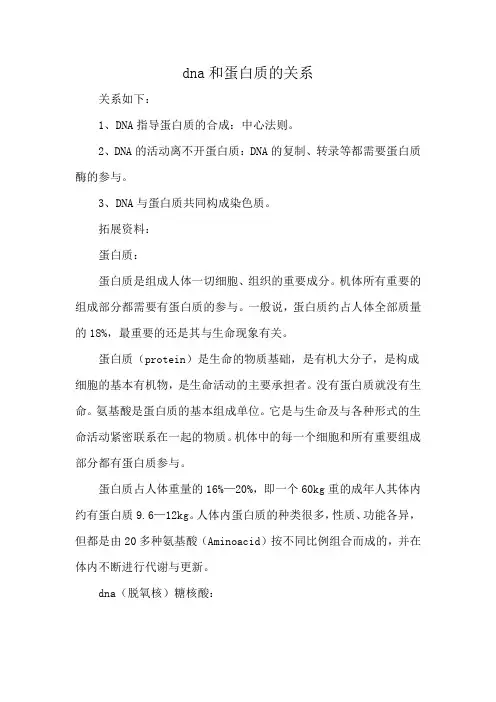 dna 和蛋白质的关系

关系如下：

1、DNA 指导蛋白质的合成：中心法则。

2、DNA 的活动离不开蛋白质：DNA 的复制、转录等都需要蛋白质酶的参与。

3、DNA 与蛋白质共同构成染色质。

拓展资料：

蛋白质：

蛋白质是组成人体一切细胞、组织的重要成分。机体所有重要的组成部分都需要有蛋白质的参与。一般说，蛋白质约占人体全部质量的 18%，最重要的还是其与生命现象有关。

蛋白质（protein）是生命的物质基础，是有机大分子，是构成细胞的基本有机物，是生命活动的主要承担者。没有蛋白质就没有生命。氨基酸是蛋白质的基本组成单位。它是与生命及与各种形式的生命活动紧密联系在一起的物质。机体中的每一个细胞和所有重要组成部分都有蛋白质参与。

蛋白质占人体重量的 16%—20%，即一个 60kg 重的成年人其体内约有蛋白质 9.6—12kg。人体内蛋白质的种类很多，性质、功能各异，但都是由 20 多种氨基酸（Aminoacid）按不同比例组合而成的，并在体内不断进行代谢与更新。

dna（脱氧核）糖核酸：